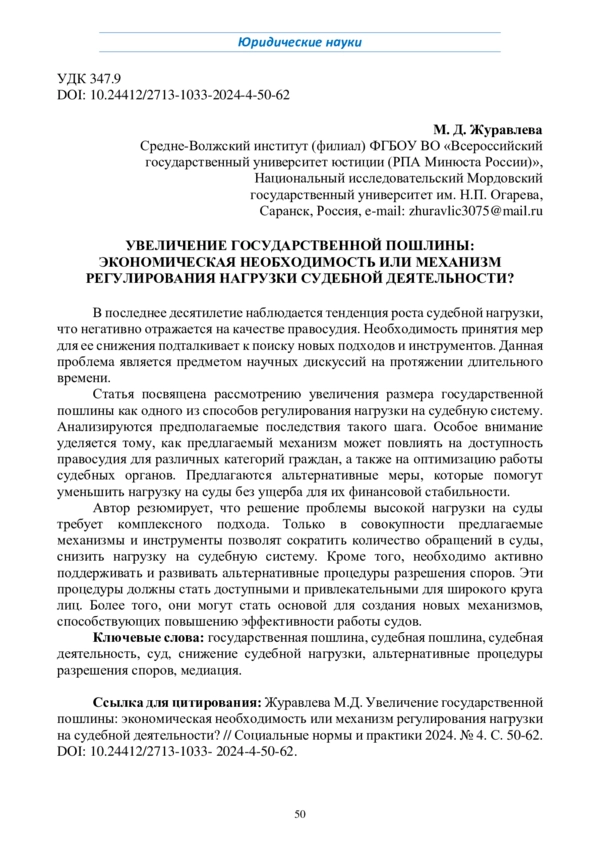 Юридические науки

УДК 347.9
DOI: 10.24412/2713-1033-2024-4-50-62

М. Д. Журавлева
Средне-Волжский институт (филиал) ФГБОУ ВО «Всероссийский государственный университет юстиции (РПА Минюста России)», Национальный исследовательский Мордовский государственный университет им. Н.П. Огарева, Саранск, Россия, e-mail: zhuravlic3075@mail.ru

УВЕЛИЧЕНИЕ ГОСУДАРСТВЕННОЙ ПОШЛИНЫ: ЭКОНОМИЧЕСКАЯ НЕОБХОДИМОСТЬ ИЛИ МЕХАНИЗМ РЕГУЛИРОВАНИЯ НАГРУЗКИ СУДЕБНОЙ ДЕЯТЕЛЬНОСТИ?

В последнее десятилетие наблюдается тенденция роста судебной нагрузки, что негативно отражается на качестве правосудия. Необходимость принятия мер для ее снижения подталкивает к поиску новых подходов и инструментов. Данная проблема является предметом научных дискуссий на протяжении длительного времени.

Статья посвящена рассмотрению увеличения размера государственной пошлины как одного из способов регулирования нагрузки на судебную систему. Анализируются предполагаемые последствия такого шага. Особое внимание уделяется тому, как предлагаемый механизм может повлиять на доступность правосудия для различных категорий граждан, а также на оптимизацию работы судебных органов. Предлагаются альтернативные меры, которые помогут уменьшить нагрузку на суды без ущерба для их финансовой стабильности.

Автор резюмирует, что решение проблемы высокой нагрузки на суды требует комплексного подхода. Только в совокупности предлагаемые механизмы и инструменты позволят сократить количество обращений в суды, снизить нагрузку на судебную систему. Кроме того, необходимо активно поддерживать и развивать альтернативные процедуры разрешения споров. Эти процедуры должны стать доступными и привлекательными для широкого круга лиц. Более того, они могут стать основой для создания новых механизмов, способствующих повышению эффективности работы судов.

Ключевые слова: государственная пошлина, судебная пошлина, судебная деятельность, суд, снижение судебной нагрузки, альтернативные процедуры разрешения споров, медиация.

Ссылка для цитирования: Журавлева М.Д. Увеличение государственной пошлины: экономическая необходимость или механизм регулирования нагрузки на судебной деятельности? // Социальные нормы и практики 2024. № 4. С. 50-62. DOI: 10.24412/2713-1033- 2024-4-50-62.

50